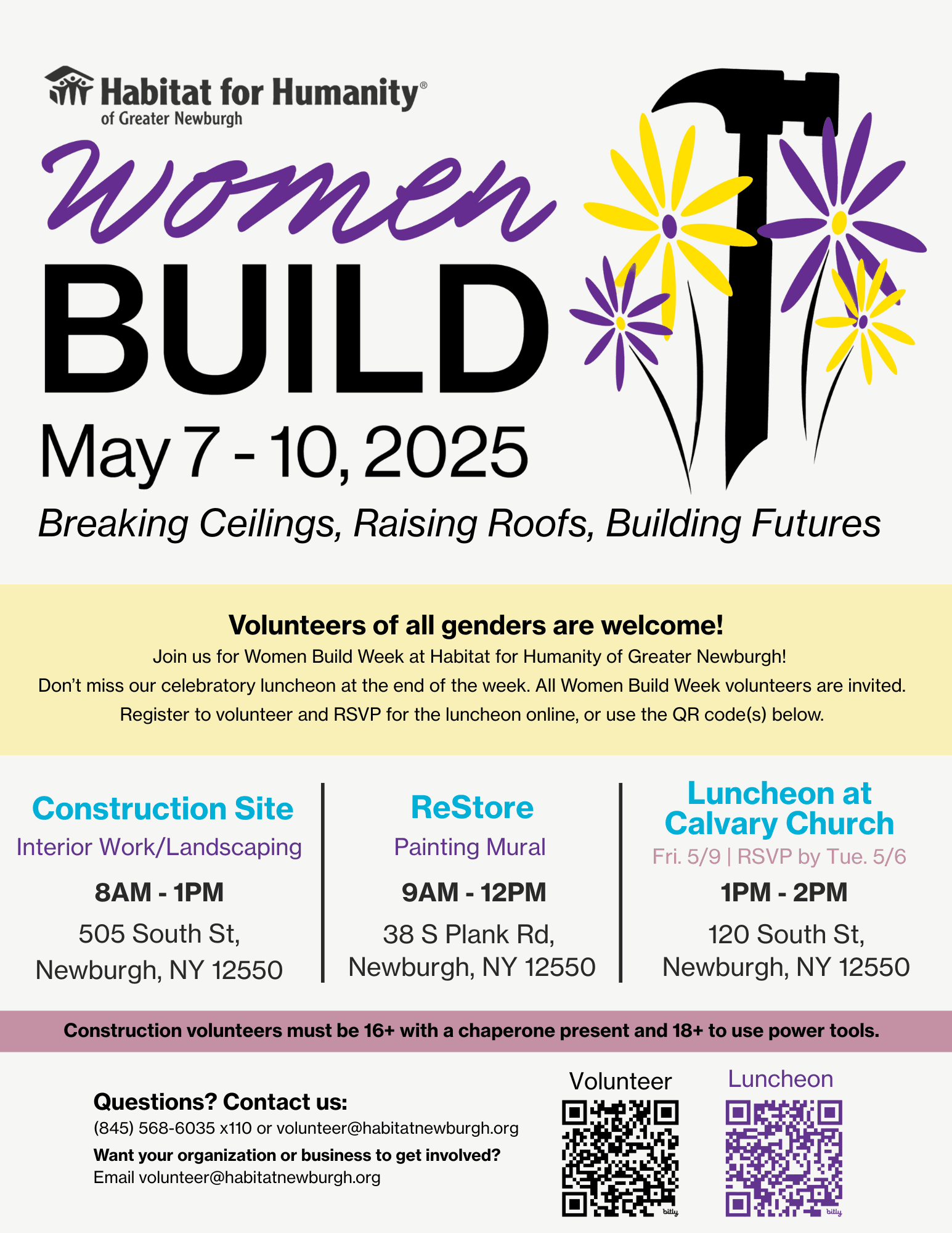 Habitat for Humanity®
of Greater Newburgh

Women
BUILD
May 7 - 10, 2025
Breaking Ceilings, Raising Roofs, Building Futures

Volunteers of all genders are welcome!
Join us for Women Build Week at Habitat for Humanity of Greater Newburgh!
Don't miss our celebratory luncheon at the end of the week. All Women Build Week volunteers are invited.
Register to volunteer and RSVP for the luncheon online, or use the QR code(s) below.

Construction Site
Interior Work/Landscaping
8AM - 1PM
505 South St, Newburgh, NY 12550

ReStore
Painting Mural
9AM - 12PM
38 S Plank Rd, Newburgh, NY 12550

Luncheon at Calvary Church
Fri. 5/9 | RSVP by Tue. 5/6
1PM - 2PM
120 South St, Newburgh, NY 12550

Construction volunteers must be 16+ with a chaperone present and 18+ to use power tools.

Questions? Contact us:
(845) 568-6035 x110 or volunteer@habitatnewburgh.org
Want your organization or business to get involved?
Email volunteer@habitatnewburgh.org

Volunteer
bitly

Luncheon
bitly